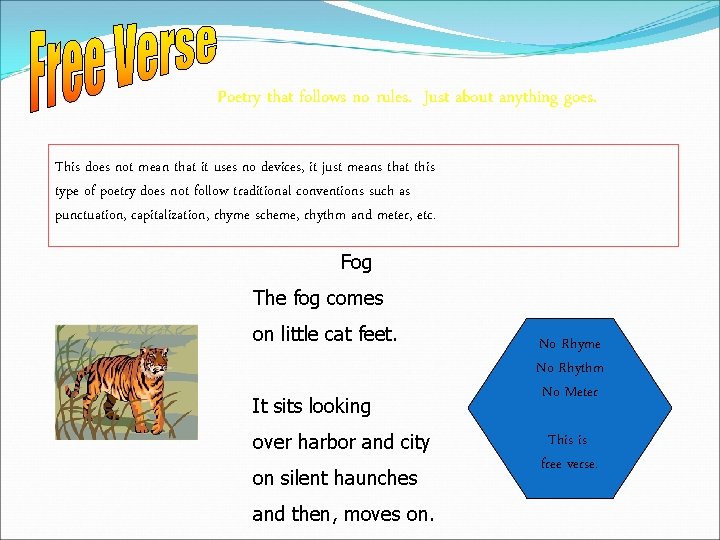 Free Verse

Poetry that follows no rules. Just about anything goes.

This does not mean that it uses no devices, it just means that this type of poetry does not follow traditional conventions such as punctuation, capitalization, rhyme scheme, rhythm and meter, etc.

Fog

The fog comes
on little cat feet.

It sits looking
over harbor and city
on silent haunches
and then, moves on.

No Rhyme
No Rhythm
No Meter

This is
free verse.